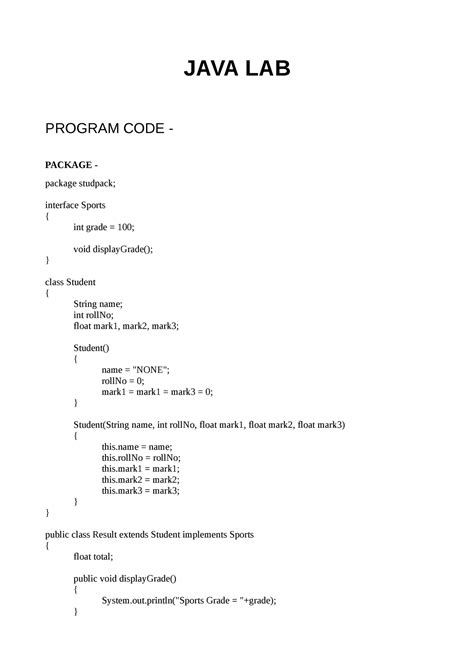 JAVA LAB

PROGRAM CODE -

PACKAGE -

package studpack;

interface Sports
{
int grade = 100;

void displayGrade();
}

class Student
{
String name;
int rollNo;
float mark1, mark2, mark3;

Student()
{
name = "NONE";
rollNo = 0;
mark1 = mark1 = mark3 = 0;
}

Student(String name, int rollNo, float mark1, float mark2, float mark3)
{
this.name = name;
this.rollNo = rollNo;
this.mark1 = mark1;
this.mark2 = mark2;
this.mark3 = mark3;
}
}

public class Result extends Student implements Sports
{
float total;

public void displayGrade()
{
System.out.println("Sports Grade = "+grade);
}